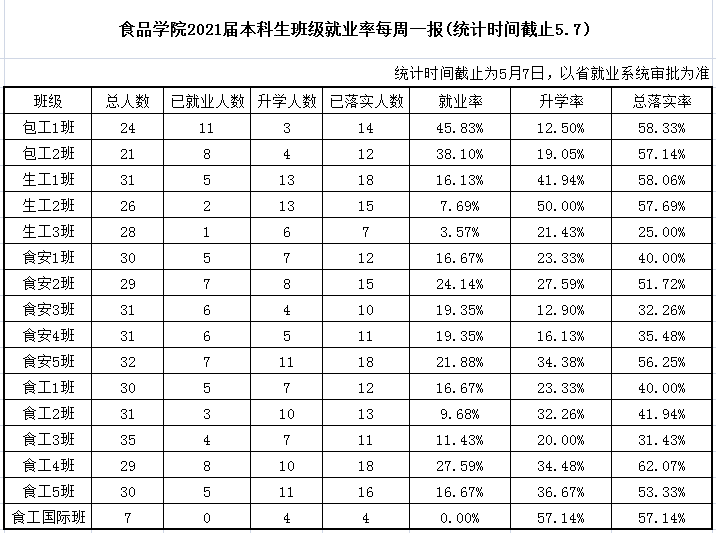 食品学院2021届本科生班级就业率每周一报(统计时间截止5.7)

统计时间截止为5月7日，以省就业系统审批为准

| 班级 | 总人数 | 已就业人数 | 升学人数 | 已落实人数 | 就业率 | 升学率 | 总落实率 |
|---|---|---|---|---|---|---|---|
| 包工1班 | 24 | 11 | 3 | 14 | 45.83% | 12.50% | 58.33% |
| 包工2班 | 21 | 8 | 4 | 12 | 38.10% | 19.05% | 57.14% |
| 生工1班 | 31 | 5 | 13 | 18 | 16.13% | 41.94% | 58.06% |
| 生工2班 | 26 | 2 | 13 | 15 | 7.69% | 50.00% | 57.69% |
| 生工3班 | 28 | 1 | 6 | 7 | 3.57% | 21.43% | 25.00% |
| 食安1班 | 30 | 5 | 7 | 12 | 16.67% | 23.33% | 40.00% |
| 食安2班 | 29 | 7 | 8 | 15 | 24.14% | 27.59% | 51.72% |
| 食安3班 | 31 | 6 | 4 | 10 | 19.35% | 12.90% | 32.26% |
| 食安4班 | 31 | 6 | 5 | 11 | 19.35% | 16.13% | 35.48% |
| 食安5班 | 32 | 7 | 11 | 18 | 21.88% | 34.38% | 56.25% |
| 食工1班 | 30 | 5 | 7 | 12 | 16.67% | 23.33% | 40.00% |
| 食工2班 | 31 | 3 | 10 | 13 | 9.68% | 32.26% | 41.94% |
| 食工3班 | 35 | 4 | 7 | 11 | 11.43% | 20.00% | 31.43% |
| 食工4班 | 29 | 8 | 10 | 18 | 27.59% | 34.48% | 62.07% |
| 食工5班 | 30 | 5 | 11 | 16 | 16.67% | 36.67% | 53.33% |
| 食工国际班 | 7 | 0 | 4 | 4 | 0.00% | 57.14% | 57.14% |